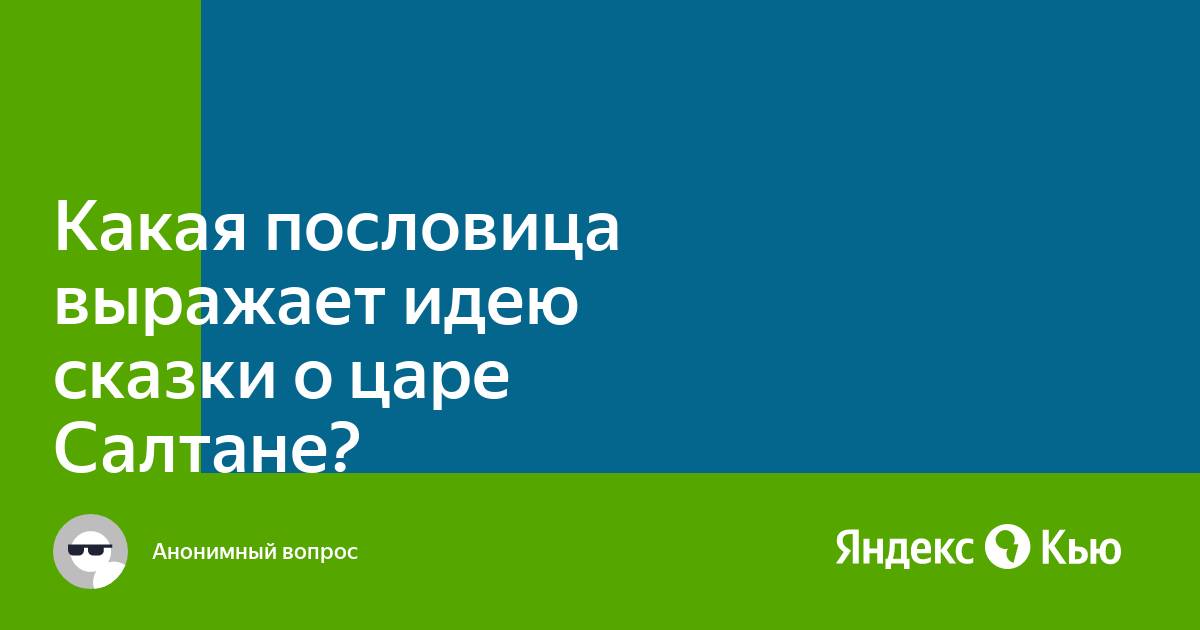 Какая пословица выражает идею сказки о царе Салтане?

Анонимный вопрос

Яндекс Кью